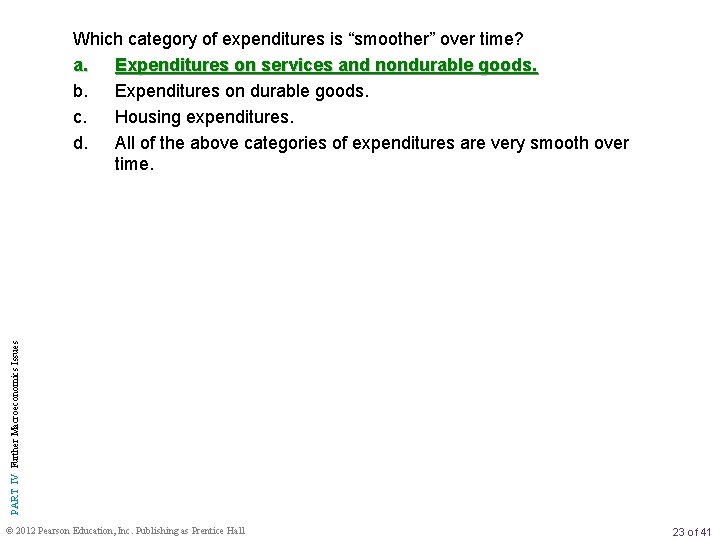 Which category of expenditures is “smoother” over time?

a. Expenditures on services and nondurable goods.

b. Expenditures on durable goods.

c. Housing expenditures.

d. All of the above categories of expenditures are very smooth over time.

PART IV Further Macroeconomics Issues

© 2012 Pearson Education, Inc. Publishing as Prentice Hall

23 of 41